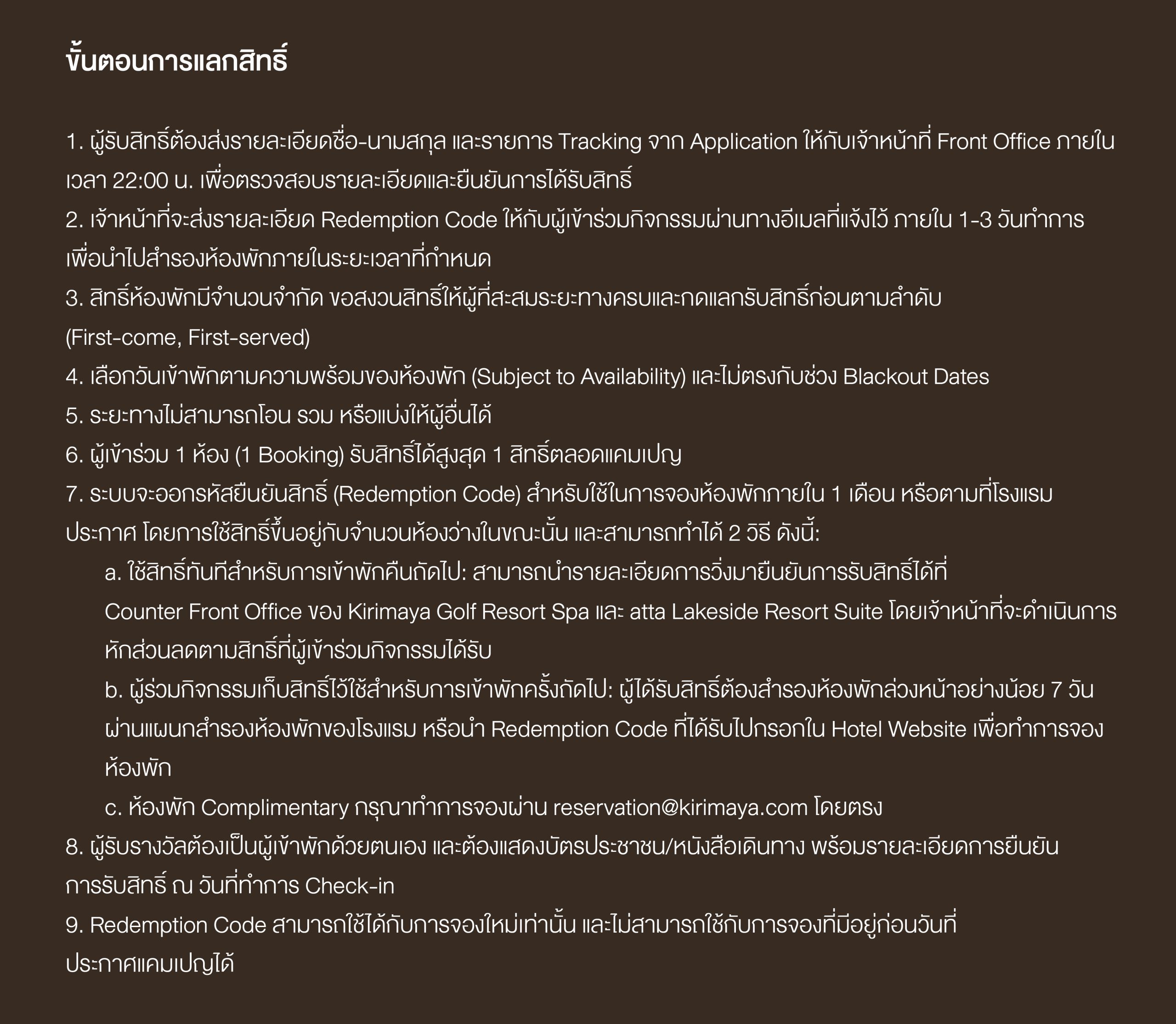 ขั้นตอนการแลกสิทธิ์

1. ผู้รับสิทธิ์ต้องส่งรายละเอียดชื่อ-นามสกุล และรายการ Tracking จาก Application ให้กับเจ้าหน้าที่ Front Office ภายในเวลา 22:00 น. เพื่อตรวจสอบรายละเอียดและยืนยันการได้รับสิทธิ์
2. เจ้าหน้าที่จะส่งรายละเอียด Redemption Code ให้กับผู้เข้าร่วมกิจกรรมผ่านทางอีเมลที่แจ้งไว้ ภายใน 1-3 วันทำการ เพื่อนำไปสำรองห้องพักภายในระยะเวลาที่กำหนด
3. สิทธิ์ห้องพักมีจำนวนจำกัด ขอสงวนสิทธิ์ให้ผู้ที่สะสมระยะทางครบและกดแลกรับสิทธิ์ก่อนตามลำดับ (First-come, First-served)
4. เลือกวันเข้าพักตามความพร้อมของห้องพัก (Subject to Availability) และไม่ตรงกับช่วง Blackout Dates
5. ระยะทางไม่สามารถโอน รวม หรือแบ่งให้ผู้อื่นได้
6. ผู้เข้าร่วม 1 ห้อง (1 Booking) รับสิทธิ์ได้สูงสุด 1 สิทธิ์ตลอดแคมเปญ
7. ระบบจะออกรหัสยืนยันสิทธิ์ (Redemption Code) สำหรับใช้ในการจองห้องพักภายใน 1 เดือน หรือตามที่โรงแรมประกาศ โดยการใช้สิทธิ์ขึ้นอยู่กับจำนวนห้องว่างในขณะนั้น และสามารถทำได้ 2 วิธี ดังนี้:
a. ใช้สิทธิ์ทันทีสำหรับการเข้าพักคืนถัดไป: สามารถนำรายละเอียดการวิ่งมายืนยันการรับสิทธิ์ได้ที่ Counter Front Office ของ Kirimaya Golf Resort Spa และ atta Lakeside Resort Suite โดยเจ้าหน้าที่จะดำเนินการหักส่วนลดตามสิทธิ์ที่ผู้เข้าร่วมกิจกรรมได้รับ
b. ผู้ร่วมกิจกรรมเก็บสิทธิ์ไว้ใช้สำหรับการเข้าพักครั้งถัดไป: ผู้ได้รับสิทธิ์ต้องสำรองห้องพักล่วงหน้าอย่างน้อย 7 วัน ผ่านแผนกสำรองห้องพักของโรงแรม หรือนำ Redemption Code ที่ได้รับไปกรอกใน Hotel Website เพื่อทำการจองห้องพัก
c. ห้องพัก Complimentary กรุณาทำการจองผ่าน reservation@kirimaya.com โดยตรง
8. ผู้รับรางวัลต้องเป็นผู้เข้าพักด้วยตนเอง และต้องแสดงบัตรประชาชน/หนังสือเดินทาง พร้อมรายละเอียดการยืนยันการรับสิทธิ์ ณ วันที่ทำการ Check-in
9. Redemption Code สามารถใช้ได้กับการจองใหม่เท่านั้น และไม่สามารถใช้กับการจองที่มีอยู่ก่อนวันที่ประกาศแคมเปญได้